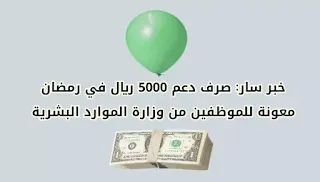 خبر سار: صرف دعم 5000 ريال في رمضان معونة للموظفين من وزارة الموارد البشرية